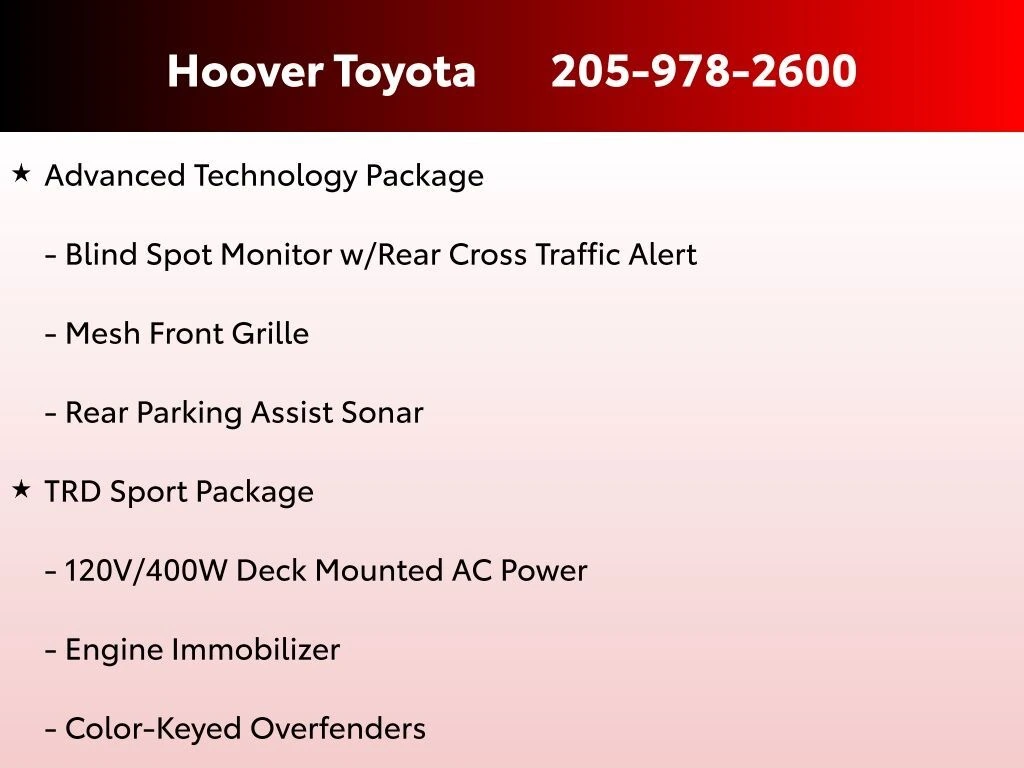 Hoover Toyota 205-978-2600

★ Advanced Technology Package

- Blind Spot Monitor w/Rear Cross Traffic Alert

- Mesh Front Grille

- Rear Parking Assist Sonar

★ TRD Sport Package

- 120V/400W Deck Mounted AC Power

- Engine Immobilizer

- Color-Keyed Overfenders